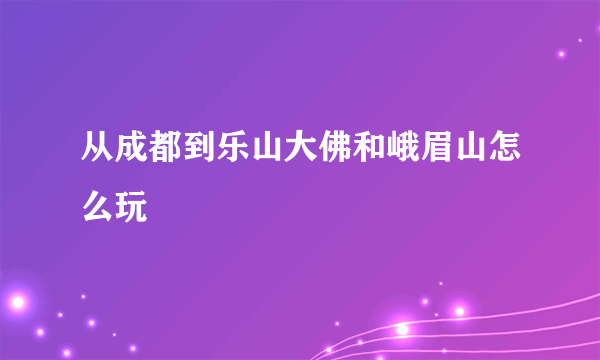 从成都到乐山大佛和峨眉山怎么玩